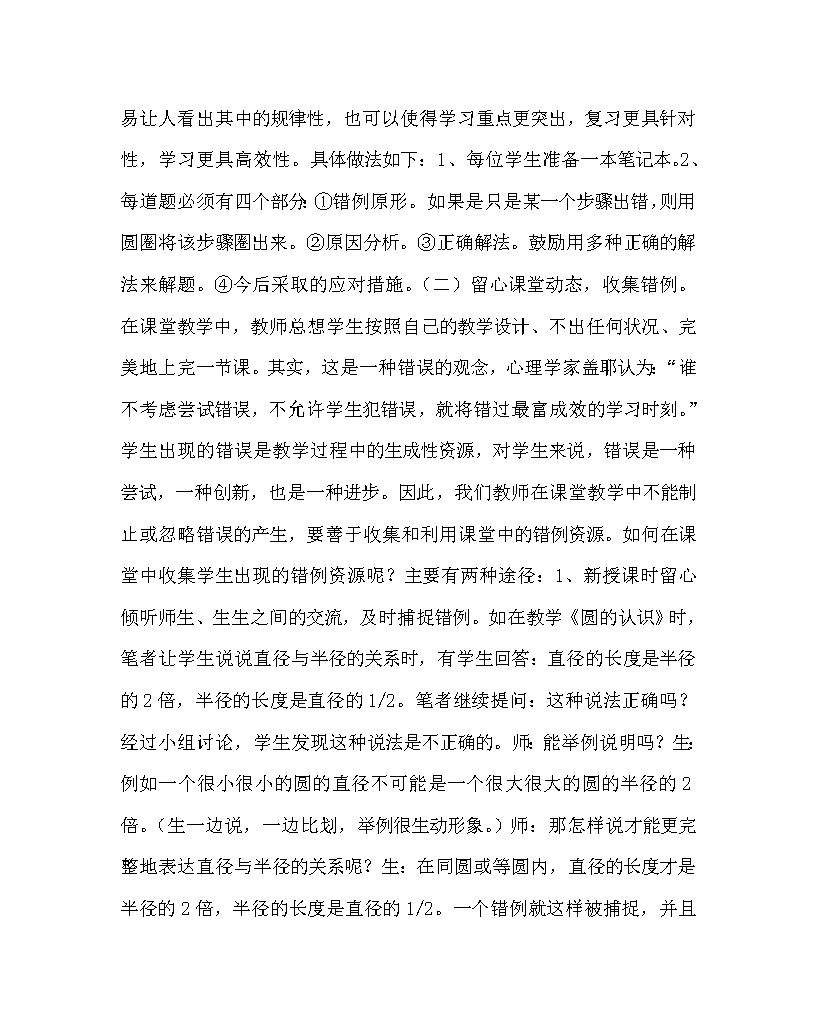 易让人看出其中的规律性，也可以使得学习重点更突出，复习更具针对性，学习更具高效性。具体做法如下：1、每位学生准备一本笔记本。2、每道题必须有四个部分:①错例原形。如果是只是某一个步骤出错，则用圆圈将该步骤圈出来。②原因分析。③正确解法。鼓励用多种正确的解法来解题。④今后采取的应对措施。（二）留心课堂动态，收集错例。在课堂教学中，教师总想学生按照自己的教学设计、不出任何状况、完美地上完一节课。其实，这是一种错误的观念，心理学家盖耶认为:“谁不考虑尝试错误，不允许学生犯错误，就将错过最富成效的学习时刻。”学生出现的错误是教学过程中的生成性资源，对学生来说，错误是一种尝试，一种创新，也是一种进步。因此，我们教师在课堂教学中不能制止或忽略错误的产生，要善于收集和利用课堂中的错例资源。如何在课堂中收集学生出现的错例资源呢？主要有两种途径：1、新授课时留心倾听师生、生生之间的交流，及时捕捉错例。如在教学《圆的认识》时，笔者让学生说说直径与半径的关系时，有学生回答：直径的长度是半径的2倍，半径的长度是直径的1/2。笔者继续提问：这种说法正确吗？经过小组讨论，学生发现这种说法是不正确的。师：能举例说明吗？生:例如一个很小很小的圆的直径不可能是一个很大很大的圆的半径的2倍。(生一边说，一边比划，举例很生动形象。)师：那怎样说才能更完整地表达直径与半径的关系呢？生：在同圆或等圆内，直径的长度才是半径的2倍，半径的长度是直径的1/2。一个错例就这样被捕捉，并且